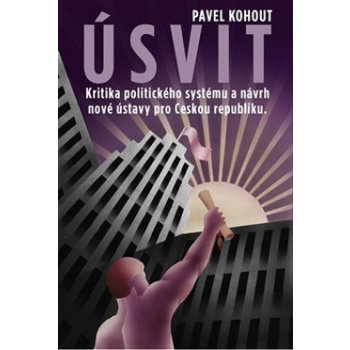 PAVEL KOHOUT

ÚSVIT

Kritika politického systému a návrh nové ústavy pro Českou republiku.